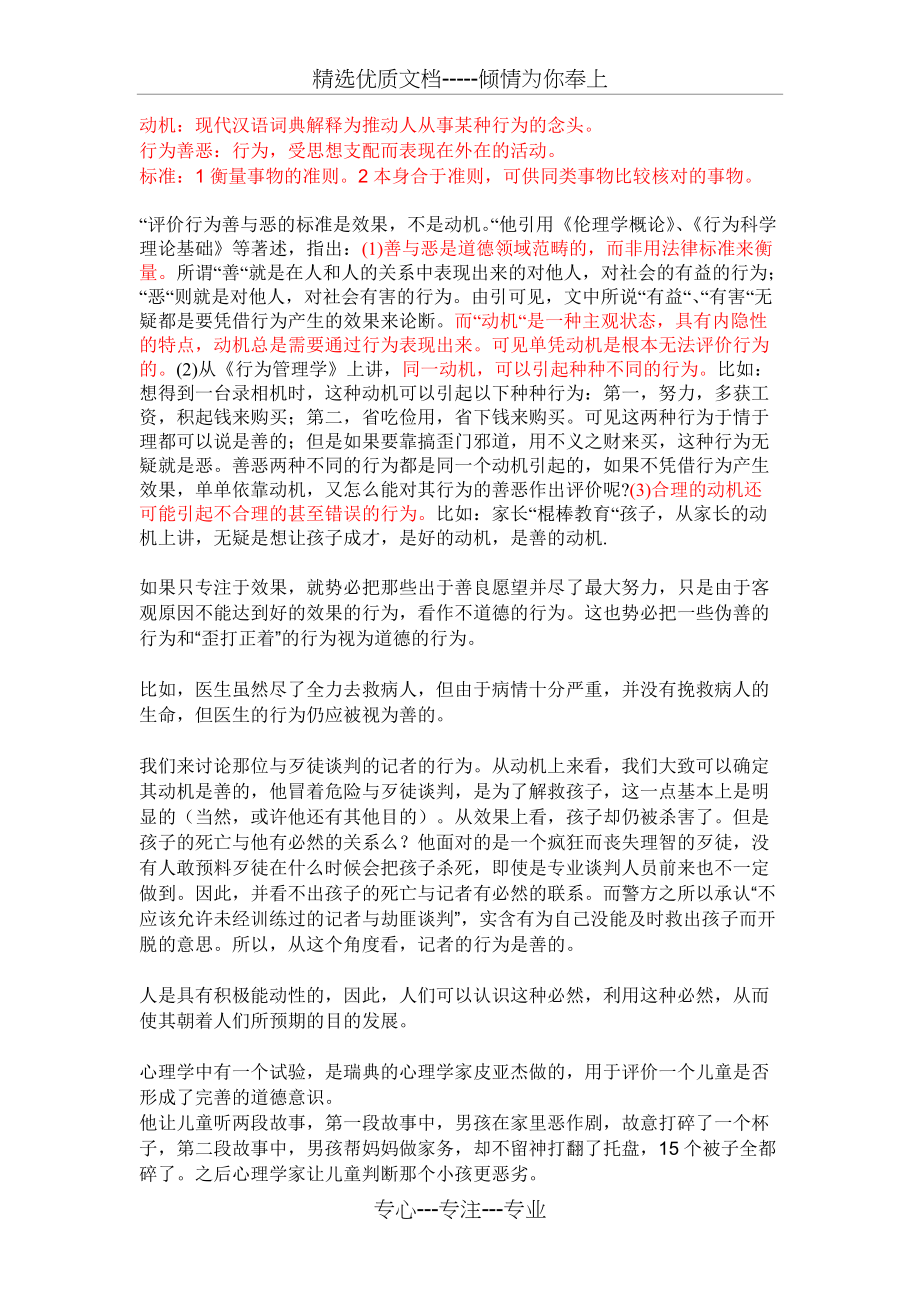 精选优质文档-----倾情为你奉上

动机：现代汉语词典解释为推动人从事某种行为的念头。
行为善恶：行为，受思想支配而表现在外在的活动。
标准：1 衡量事物的准则。2 本身合于准则，可供同类事物比较核对的事物。

“评价行为善与恶的标准是效果，不是动机。“他引用《伦理学概论》、《行为科学理论基础》等著述，指出：(1)善与恶是道德领域范畴的，而非用法律标准来衡量。所谓“善“就是在人和人的关系中表现出来的对他人，对社会的有益的行为；“恶“则就是对他人，对社会有害的行为。由引可见，文中所说“有益“、“有害“无疑都是要凭借行为产生的效果来论断。而“动机“是一种主观状态，具有内隐性的特点，动机总是需要通过行为表现出来。可见单凭动机是根本无法评价行为的。(2)从《行为管理学》上讲，同一动机，可以引起种种不同的行为。比如：想得到一台录相机时，这种动机可以引起以下种种行为：第一，努力，多获工资，积起钱来购买；第二，省吃俭用，省下钱来购买。可见这两种行为于情于理都可以说是善的；但是如果要靠搞歪门邪道，用不义之财来买，这种行为无疑就是恶。善恶两种不同的行为都是同一个动机引起的，如果不凭借行为产生效果，单单依靠动机，又怎么能对其行为的善恶作出评价呢?(3)合理的动机还可能引起不合理的甚至错误的行为。比如：家长“棍棒教育“孩子，从家长的动机上讲，无疑是想让孩子成才，是好的动机，是善的动机.

如果只专注于效果，就势必把那些出于善良愿望并尽了最大努力，只是由于客观原因不能达到好的效果的行为，看作不道德的行为。这也势必把一些伪善的行为和“歪打正着”的行为视为道德的行为。

比如，医生虽然尽了全力去救病人，但由于病情十分严重，并没有挽救病人的生命，但医生的行为仍应被视为善的。

我们来讨论那位与歹徒谈判的记者的行为。从动机上来看，我们大致可以确定其动机是善的，他冒着危险与歹徒谈判，是为了解救孩子，这一点基本上是明显的（当然，或许他还有其他目的）。从效果上看，孩子却仍被杀害了。但是孩子的死亡与他有必然的关系么？他面对的是一个疯狂而丧失理智的歹徒，没有人敢预料歹徒在什么时候会把孩子杀死，即使是专业谈判人员前来也不一定做到。因此，并看不出孩子的死亡与记者有必然的联系。而警方之所以承认“不应该允许未经训练过的记者与劫匪谈判”，实含有为自己没能及时救出孩子而开脱的意思。所以，从这个角度看，记者的行为是善的。

人是具有积极能动性的，因此，人们可以认识这种必然，利用这种必然，从而使其朝着人们所预期的目的发展。

心理学中有一个试验，是瑞典的心理学家皮亚杰做的，用于评价一个儿童是否形成了完善的道德意识。
他让儿童听两段故事，第一段故事中，男孩在家里恶作剧，故意打碎了一个杯子，第二段故事中，男孩帮妈妈做家务，却不留神打翻了托盘，15 个被子全都碎了。之后心理学家让儿童判断那个小孩更恶劣。

专心---专注---专业